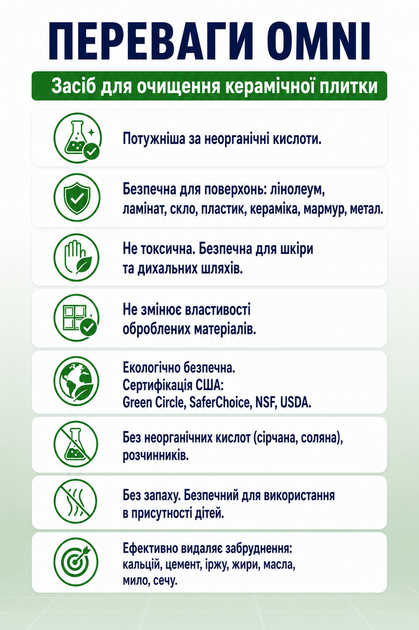 ПЕРЕВАГИ OMNI

Засіб для очищення керамічної плитки

Потужніша за неорганічні кислоти.

Безпечна для поверхонь: лінолеум, ламінат, скло, пластик, кераміка, мармур, метал.

Не токсична. Безпечна для шкіри та дихальних шляхів.

Не змінює властивості оброблених матеріалів.

Екологічно безпечна.
Сертифікація США:
Green Circle, SaferChoice, NSF, USDA.

Без неорганічних кислот (сірчана, соляна), розчинників.

Без запаху. Безпечний для використання в присутності дітей.

Ефективно видаляє забруднення:
кальцій, цемент, іржу, жири, масла, мило, сечу.